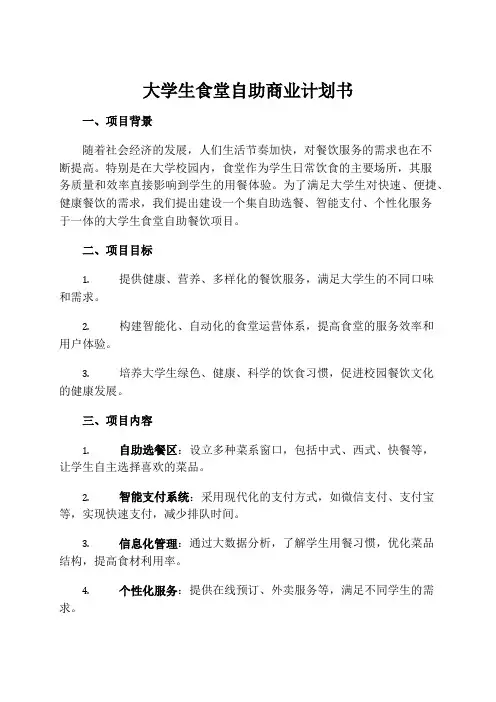 大学生食堂自助商业计划书

一、项目背景

随着社会经济的发展，人们生活节奏加快，对餐饮服务的需求也在不断提高。特别是在大学校园内，食堂作为学生日常饮食的主要场所，其服务质量和效率直接影响到学生的用餐体验。为了满足大学生对快速、便捷、健康餐饮的需求，我们提出建设一个集自助选餐、智能支付、个性化服务于一体的大学生食堂自助餐饮项目。

二、项目目标

1. 提供健康、营养、多样化的餐饮服务，满足大学生的不同口味和需求。

2. 构建智能化、自动化的食堂运营体系，提高食堂的服务效率和用户体验。

3. 培养大学生绿色、健康、科学的饮食习惯，促进校园餐饮文化的健康发展。

三、项目内容

1. 自助选餐区：设立多种菜系窗口，包括中式、西式、快餐等，让学生自主选择喜欢的菜品。

2. 智能支付系统：采用现代化的支付方式，如微信支付、支付宝等，实现快速支付，减少排队时间。

3. 信息化管理：通过大数据分析，了解学生用餐习惯，优化菜品结构，提高食材利用率。

4. 个性化服务：提供在线预订、外卖服务等，满足不同学生的需求。